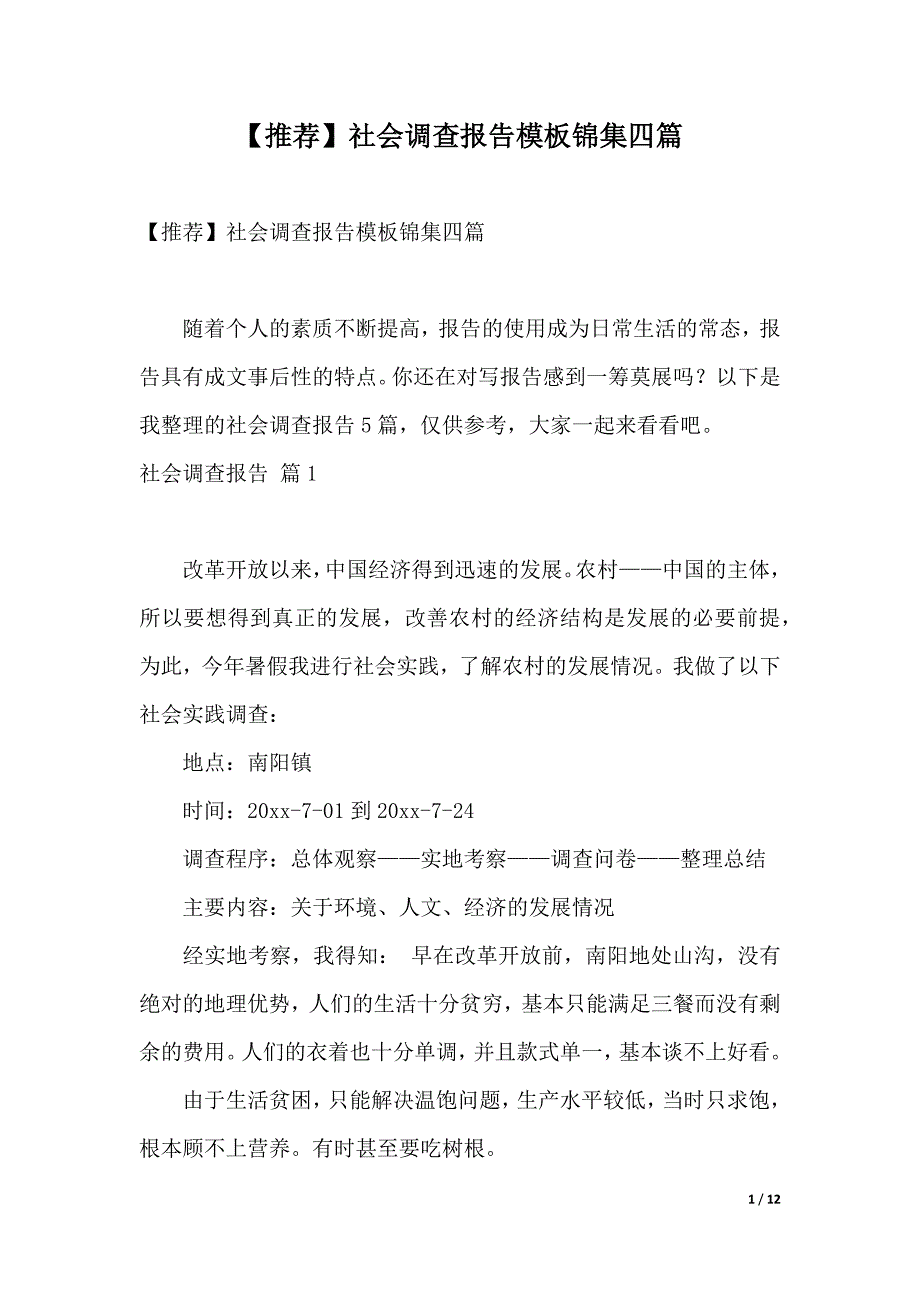 【推荐】社会调查报告模板锦集四篇

【推荐】社会调查报告模板锦集四篇

随着个人的素质不断提高，报告的使用成为日常生活的常态，报告具有成文事后性的特点。你还在对写报告感到一筹莫展吗？以下是我整理的社会调查报告5篇，仅供参考，大家一起来看看吧。

社会调查报告 篇1

改革开放以来，中国经济得到迅速的发展。农村——中国的主体，所以要想得到真正的发展，改善农村的经济结构是发展的必要前提，为此，今年暑假我进行社会实践，了解农村的发展情况。我做了以下社会实践调查：

地点：南阳镇

时间：20xx-7-01到20xx-7-24

调查程序：总体观察——实地考察——调查问卷——整理总结

主要内容：关于环境、人文、经济的发展情况

经实地考察，我得知： 早在改革开放前，南阳地处山沟，没有绝对的地理优势，人们的生活十分贫穷，基本只能满足三餐而没有剩余的费用。人们的衣着也十分单调，并且款式单一，基本谈不上好看。

由于生活贫困，只能解决温饱问题，生产水平较低，当时只求饱，根本顾不上营养。有时甚至要吃树根。

1 / 12